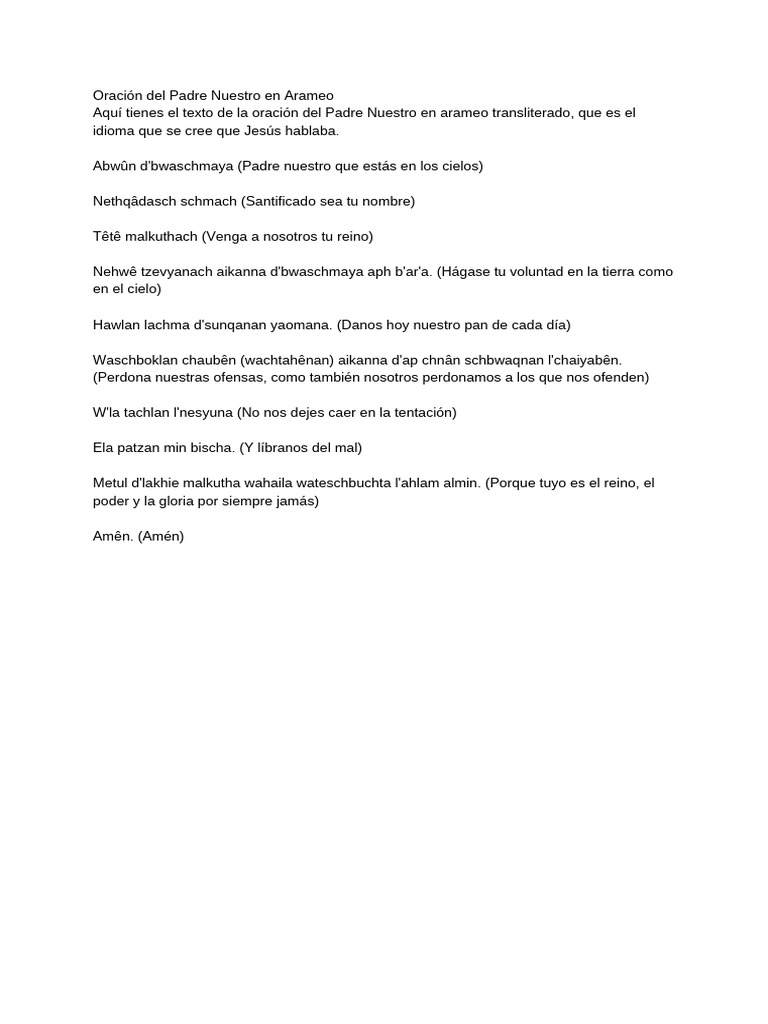 Oración del Padre Nuestro en Arameo
Aquí tienes el texto de la oración del Padre Nuestro en arameo transliterado, que es el idioma que se cree que Jesús hablaba.

Abwûn d'bwaschmaya (Padre nuestro que estás en los cielos)

Nethqâdasch schmach (Santificado sea tu nombre)

Têtê malkuthach (Venga a nosotros tu reino)

Nehwê tzevyanach aikanna d'bwaschmaya aph b'ar'a. (Hágase tu voluntad en la tierra como en el cielo)

Hawlan lachma d'sunqanan yaomana. (Danos hoy nuestro pan de cada día)

Waschboklan chaubên (wachtahênan) aikanna d'ap chnân schbwaqnan l'chaiyabên. (Perdona nuestras ofensas, como también nosotros perdonamos a los que nos ofenden)

W'la tachlan l'nesyuna (No nos dejes caer en la tentación)

Ela patzan min bischa. (Y líbranos del mal)

Metul d'lakhie malkutha wahaila wateschbuchta l'ahlam almin. (Porque tuyo es el reino, el poder y la gloria por siempre jamás)

Amên. (Amén)